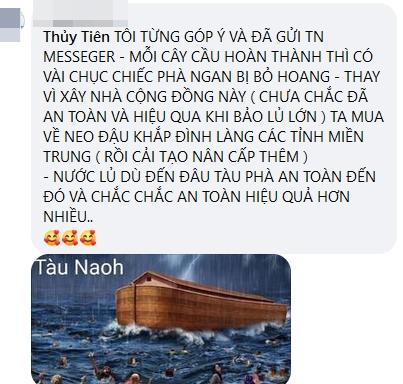 Thủy Tiên TÔI TỪNG GÓP Ý VÀ ĐÃ GỬI TN MESSEGER - MỖI CÂY CẦU HOÀN THÀNH THÌ CÓ VÀI CHỤC CHIẾC PHÀ NGAN BỊ BỎ HOANG - THAY VÌ XÂY NHÀ CỘNG ĐỒNG NÀY ( CHƯA CHẮC ĐÃ AN TOÀN VÀ HIỆU QUA KHI BẢO LỦ LỚN ) TA MUA VỀ NEO ĐẬU KHẮP ĐÌNH LÀNG CÁC TỈNH MIỀN TRUNG ( RỒI CẢI TẠO NÂN CẤP THÊM )
- NƯỚC LỦ DÙ ĐẾN ĐÂU TÀU PHÀ AN TOÀN ĐẾN ĐÓ VÀ CHẮC CHẮC AN TOÀN HIỆU QUẢ HƠN NHIỀU..
🥰🥰🥰

Tàu Naoh